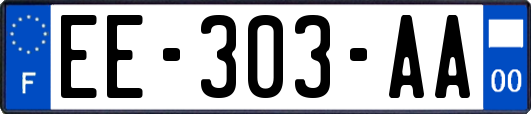 F
EE-303-AA
00